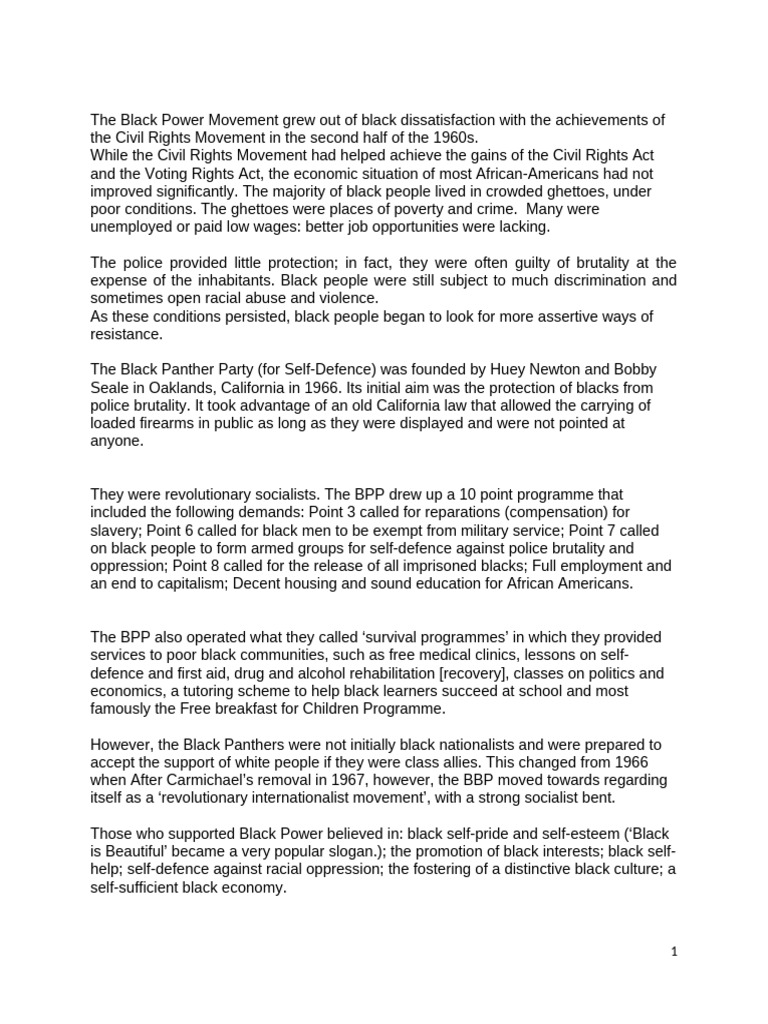 The Black Power Movement grew out of black dissatisfaction with the achievements of the Civil Rights Movement in the second half of the 1960s.
While the Civil Rights Movement had helped achieve the gains of the Civil Rights Act and the Voting Rights Act, the economic situation of most African-Americans had not improved significantly. The majority of black people lived in crowded ghettoes, under poor conditions. The ghettoes were places of poverty and crime. Many were unemployed or paid low wages: better job opportunities were lacking.

The police provided little protection; in fact, they were often guilty of brutality at the expense of the inhabitants. Black people were still subject to much discrimination and sometimes open racial abuse and violence.
As these conditions persisted, black people began to look for more assertive ways of resistance.

The Black Panther Party (for Self-Defence) was founded by Huey Newton and Bobby Seale in Oaklands, California in 1966. Its initial aim was the protection of blacks from police brutality. It took advantage of an old California law that allowed the carrying of loaded firearms in public as long as they were displayed and were not pointed at anyone.

They were revolutionary socialists. The BPP drew up a 10 point programme that included the following demands: Point 3 called for reparations (compensation) for slavery; Point 6 called for black men to be exempt from military service; Point 7 called on black people to form armed groups for self-defence against police brutality and oppression; Point 8 called for the release of all imprisoned blacks; Full employment and an end to capitalism; Decent housing and sound education for African Americans.

The BPP also operated what they called 'survival programmes' in which they provided services to poor black communities, such as free medical clinics, lessons on self-defence and first aid, drug and alcohol rehabilitation [recovery], classes on politics and economics, a tutoring scheme to help black learners succeed at school and most famously the Free breakfast for Children Programme.

However, the Black Panthers were not initially black nationalists and were prepared to accept the support of white people if they were class allies. This changed from 1966 when After Carmichael's removal in 1967, however, the BBP moved towards regarding itself as a 'revolutionary internationalist movement', with a strong socialist bent.

Those who supported Black Power believed in: black self-pride and self-esteem ('Black is Beautiful' became a very popular slogan.); the promotion of black interests; black self-help; self-defence against racial oppression; the fostering of a distinctive black culture; a self-sufficient black economy.

1